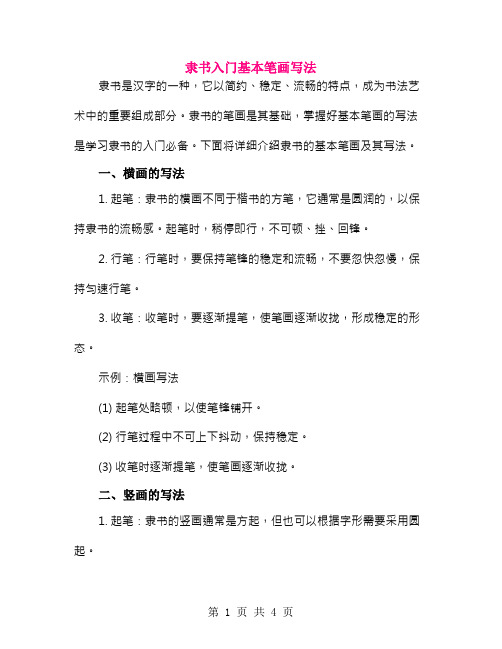 隶书入门基本笔画写法

隶书是汉字的一种，它以简约、稳定、流畅的特点，成为书法艺术中的重要组成部分。隶书的笔画是其基础，掌握好基本笔画的写法是学习隶书的入门必备。下面将详细介绍隶书的基本笔画及其写法。

一、横画的写法

1. 起笔：隶书的横画不同于楷书的方笔，它通常是圆润的，以保持隶书的流畅感。起笔时，稍停即行，不可顿、挫、回锋。

2. 行笔：行笔时，要保持笔锋的稳定和流畅，不要忽快忽慢，保持匀速行笔。

3. 收笔：收笔时，要逐渐提笔，使笔画逐渐收拢，形成稳定的形态。

示例：横画写法

(1) 起笔处略顿，以使笔锋铺开。

(2) 行笔过程中不可上下抖动，保持稳定。

(3) 收笔时逐渐提笔，使笔画逐渐收拢。

二、竖画的写法

1. 起笔：隶书的竖画通常是方起，但也可以根据字形需要采用圆起。

第 1 页 共 4 页